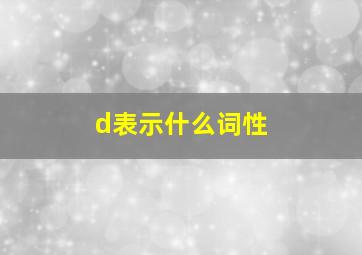 d表示什么词性